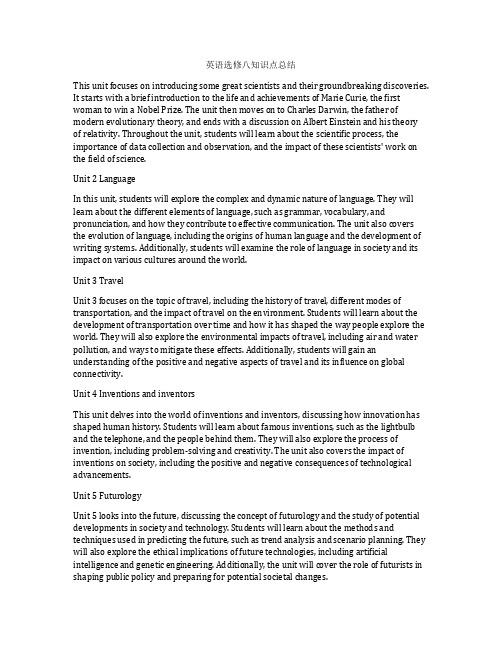 英语选修八知识点总结

This unit focuses on introducing some great scientists and their groundbreaking discoveries. It starts with a brief introduction to the life and achievements of Marie Curie, the first woman to win a Nobel Prize. The unit then moves on to Charles Darwin, the father of modern evolutionary theory, and ends with a discussion on Albert Einstein and his theory of relativity. Throughout the unit, students will learn about the scientific process, the importance of data collection and observation, and the impact of these scientists' work on the field of science.

Unit 2 Language

In this unit, students will explore the complex and dynamic nature of language. They will learn about the different elements of language, such as grammar, vocabulary, and pronunciation, and how they contribute to effective communication. The unit also covers the evolution of language, including the origins of human language and the development of writing systems. Additionally, students will examine the role of language in society and its impact on various cultures around the world.

Unit 3 Travel

Unit 3 focuses on the topic of travel, including the history of travel, different modes of transportation, and the impact of travel on the environment. Students will learn about the development of transportation over time and how it has shaped the way people explore the world. They will also explore the environmental impacts of travel, including air and water pollution, and ways to mitigate these effects. Additionally, students will gain an understanding of the positive and negative aspects of travel and its influence on global connectivity.

Unit 4 Inventions and inventors

This unit delves into the world of inventions and inventors, discussing how innovation has shaped human history. Students will learn about famous inventions, such as the lightbulb and the telephone, and the people behind them. They will also explore the process of invention, including problem-solving and creativity. The unit also covers the impact of inventions on society, including the positive and negative consequences of technological advancements.

Unit 5 Futurology

Unit 5 looks into the future, discussing the concept of futurology and the study of potential developments in society and technology. Students will learn about the methods and techniques used in predicting the future, such as trend analysis and scenario planning. They will also explore the ethical implications of future technologies, including artificial intelligence and genetic engineering. Additionally, the unit will cover the role of futurists in shaping public policy and preparing for potential societal changes.